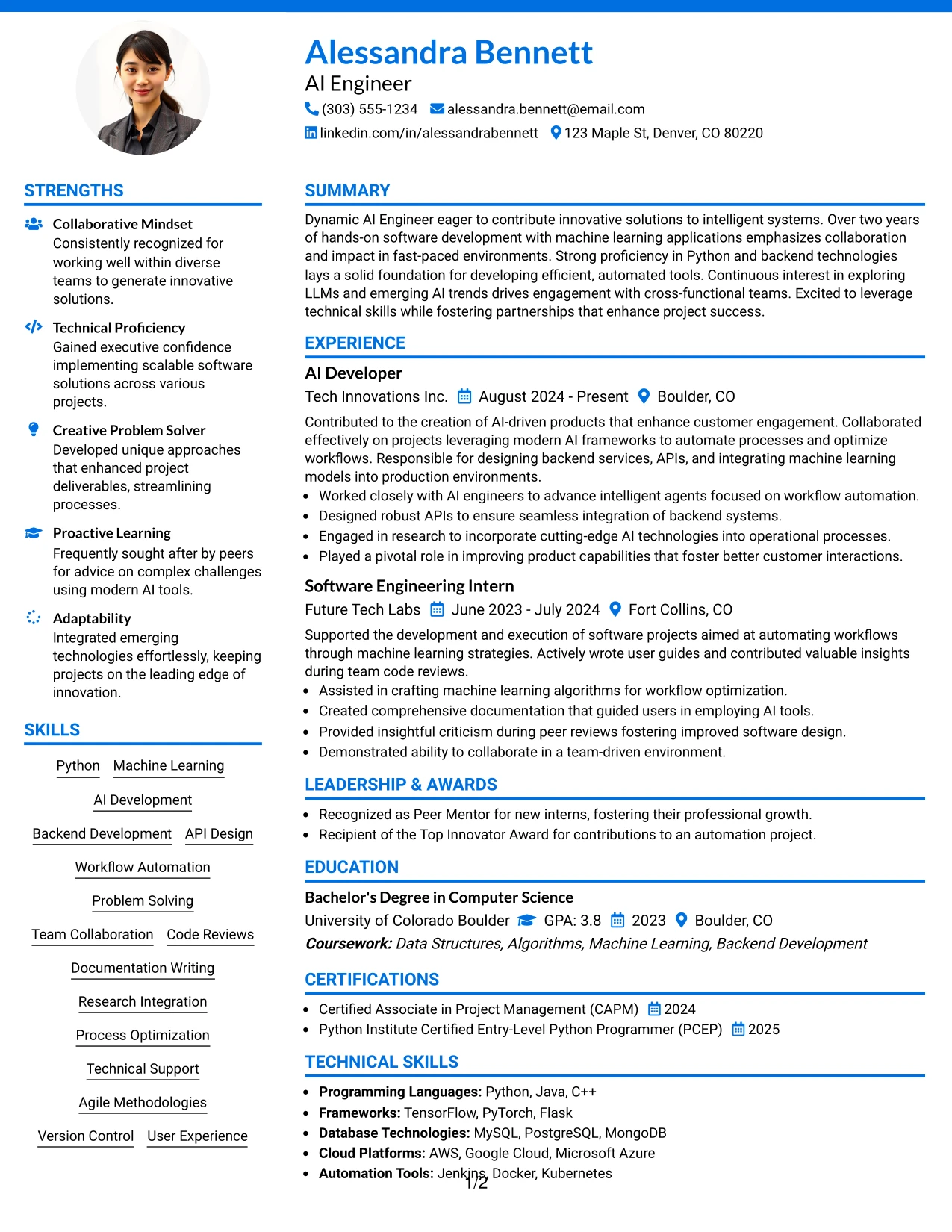 Alessandra Bennett
AI Engineer
(303) 555-1234 alessandra.bennett@email.com
linkedin.com/in/alessandrabennett 123 Maple St, Denver, CO 80220

STRENGTHS

Collaborative Mindset
Consistently recognized for working well within diverse teams to generate innovative solutions.

Technical Proficiency
Gained executive confidence implementing scalable software solutions across various projects.

Creative Problem Solver
Developed unique approaches that enhanced project deliverables, streamlining processes.

Proactive Learning
Frequently sought after by peers for advice on complex challenges using modern AI tools.

Adaptability
Integrated emerging technologies effortlessly, keeping projects on the leading edge of innovation.

SKILLS

Python Machine Learning
AI Development
Backend Development API Design
Workflow Automation
Problem Solving
Team Collaboration Code Reviews
Documentation Writing
Research Integration
Process Optimization
Technical Support
Agile Methodologies
Version Control User Experience

SUMMARY

Dynamic AI Engineer eager to contribute innovative solutions to intelligent systems. Over two years of hands-on software development with machine learning applications emphasizes collaboration and impact in fast-paced environments. Strong proficiency in Python and backend technologies lays a solid foundation for developing efficient, automated tools. Continuous interest in exploring LLMs and emerging AI trends drives engagement with cross-functional teams. Excited to leverage technical skills while fostering partnerships that enhance project success.

EXPERIENCE

AI Developer
Tech Innovations Inc. August 2024 - Present Boulder, CO
Contributed to the creation of AI-driven products that enhance customer engagement. Collaborated effectively on projects leveraging modern AI frameworks to automate processes and optimize workflows. Responsible for designing backend services, APIs, and integrating machine learning models into production environments.
• Worked closely with AI engineers to advance intelligent agents focused on workflow automation.
• Designed robust APIs to ensure seamless integration of backend systems.
• Engaged in research to incorporate cutting-edge AI technologies into operational processes.
• Played a pivotal role in improving product capabilities that foster better customer interactions.

Software Engineering Intern
Future Tech Labs June 2023 - July 2024 Fort Collins, CO
Supported the development and execution of software projects aimed at automating workflows through machine learning strategies. Actively wrote user guides and contributed valuable insights during team code reviews.
• Assisted in crafting machine learning algorithms for workflow optimization.
• Created comprehensive documentation that guided users in employing AI tools.
• Provided insightful criticism during peer reviews fostering improved software design.
• Demonstrated ability to collaborate in a team-driven environment.

LEADERSHIP & AWARDS

• Recognized as Peer Mentor for new interns, fostering their professional growth.
• Recipient of the Top Innovator Award for contributions to an automation project.

EDUCATION

Bachelor's Degree in Computer Science
University of Colorado Boulder GPA: 3.8 2023 Boulder, CO
Coursework: Data Structures, Algorithms, Machine Learning, Backend Development

CERTIFICATIONS

• Certified Associate in Project Management (CAPM) 2024
• Python Institute Certified Entry-Level Python Programmer (PCEP) 2025

TECHNICAL SKILLS

• Programming Languages: Python, Java, C++
• Frameworks: TensorFlow, PyTorch, Flask
• Database Technologies: MySQL, PostgreSQL, MongoDB
• Cloud Platforms: AWS, Google Cloud, Microsoft Azure
• Automation Tools: Jenkins, Docker, Kubernetes

1/2